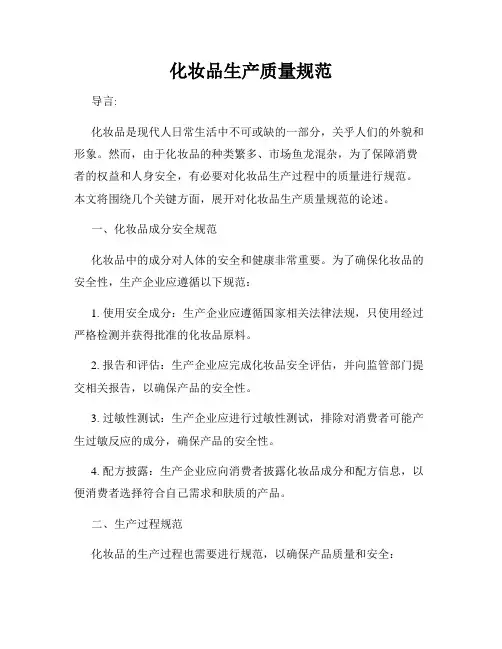 化妆品生产质量规范

导言:

化妆品是现代人日常生活中不可或缺的一部分，关乎人们的外貌和形象。然而，由于化妆品的种类繁多、市场鱼龙混杂，为了保障消费者的权益和人身安全，有必要对化妆品生产过程中的质量进行规范。本文将围绕几个关键方面，展开对化妆品生产质量规范的论述。

一、化妆品成分安全规范

化妆品中的成分对人体的安全和健康非常重要。为了确保化妆品的安全性，生产企业应遵循以下规范：

1. 使用安全成分：生产企业应遵循国家相关法律法规，只使用经过严格检测并获得批准的化妆品原料。

2. 报告和评估：生产企业应完成化妆品安全评估，并向监管部门提交相关报告，以确保产品的安全性。

3. 过敏性测试：生产企业应进行过敏性测试，排除对消费者可能产生过敏反应的成分，确保产品的安全性。

4. 配方披露：生产企业应向消费者披露化妆品成分和配方信息，以便消费者选择符合自己需求和肤质的产品。

二、生产过程规范

化妆品的生产过程也需要进行规范，以确保产品质量和安全：